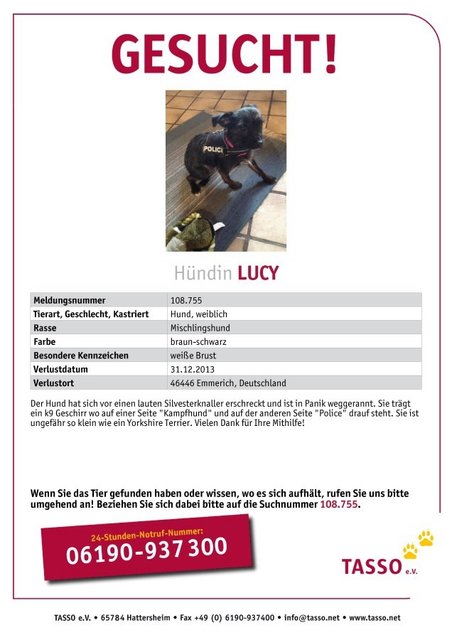 GESUCHT!

POLICE

Hündin LUCY

| Meldungsnummer | 108.755 |
|---|---|
| Tierart, Geschlecht, Kastriert | Hund, weiblich |
| Rasse | Mischlingshund |
| Farbe | braun-schwarz |
| Besondere Kennzeichen | weiße Brust |
| Verlustdatum | 31.12.2013 |
| Verlustort | 46446 Emmerich, Deutschland |

Der Hund hat sich vor einen lauten Silvesterknaller erschreckt und ist in Panik weggerannt. Sie trägt ein k9 Geschirr wo auf einer Seite "Kampfhund" und auf der anderen Seite "Police" drauf steht. Sie ist ungefähr so klein wie ein Yorkshire Terrier. Vielen Dank für Ihre Mithilfe!

Wenn Sie das Tier gefunden haben oder wissen, wo es sich aufhält, rufen Sie uns bitte umgehend an! Beziehen Sie sich dabei bitte auf die Suchnummer 108.755.

24-Stunden-Notruf-Nummer:
06190-937 300

TASSO e.V.

TASSO e.V. • 65784 Hattersheim • Fax +49 (0) 6190-937400 • info@tasso.net • www.tasso.net